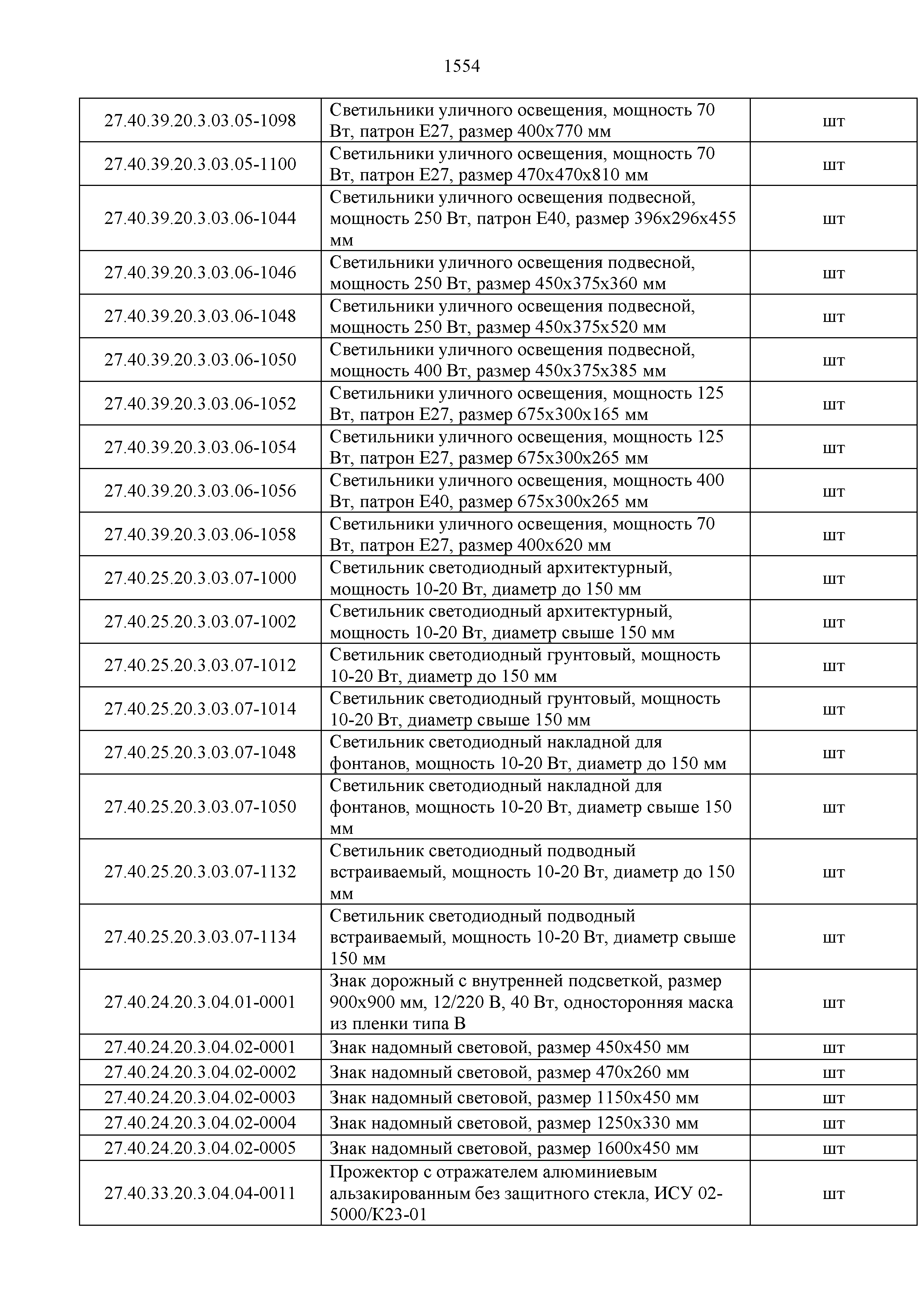 1554

| | | |
|---|---|---|
| 27.40.39.20.3.03.05-1098 | Светильники уличного освещения, мощность 70 Вт, патрон Е27, размер 400х770 мм | шт |
| 27.40.39.20.3.03.05-1100 | Светильники уличного освещения, мощность 70 Вт, патрон Е27, размер 470х470х810 мм | шт |
| 27.40.39.20.3.03.06-1044 | Светильники уличного освещения подвесной, мощность 250 Вт, патрон Е40, размер 396х296х455 мм | шт |
| 27.40.39.20.3.03.06-1046 | Светильники уличного освещения подвесной, мощность 250 Вт, размер 450х375х360 мм | шт |
| 27.40.39.20.3.03.06-1048 | Светильники уличного освещения подвесной, мощность 250 Вт, размер 450х375х520 мм | шт |
| 27.40.39.20.3.03.06-1050 | Светильники уличного освещения подвесной, мощность 400 Вт, размер 450х375х385 мм | шт |
| 27.40.39.20.3.03.06-1052 | Светильники уличного освещения, мощность 125 Вт, патрон Е27, размер 675х300х165 мм | шт |
| 27.40.39.20.3.03.06-1054 | Светильники уличного освещения, мощность 125 Вт, патрон Е27, размер 675х300х265 мм | шт |
| 27.40.39.20.3.03.06-1056 | Светильники уличного освещения, мощность 400 Вт, патрон Е40, размер 675х300х265 мм | шт |
| 27.40.39.20.3.03.06-1058 | Светильники уличного освещения, мощность 70 Вт, патрон Е27, размер 400х620 мм | шт |
| 27.40.25.20.3.03.07-1000 | Светильник светодиодный архитектурный, мощность 10-20 Вт, диаметр до 150 мм | шт |
| 27.40.25.20.3.03.07-1002 | Светильник светодиодный архитектурный, мощность 10-20 Вт, диаметр свыше 150 мм | шт |
| 27.40.25.20.3.03.07-1012 | Светильник светодиодный грунтовый, мощность 10-20 Вт, диаметр до 150 мм | шт |
| 27.40.25.20.3.03.07-1014 | Светильник светодиодный грунтовый, мощность 10-20 Вт, диаметр свыше 150 мм | шт |
| 27.40.25.20.3.03.07-1048 | Светильник светодиодный накладной для фонтанов, мощность 10-20 Вт, диаметр до 150 мм | шт |
| 27.40.25.20.3.03.07-1050 | Светильник светодиодный накладной для фонтанов, мощность 10-20 Вт, диаметр свыше 150 мм | шт |
| 27.40.25.20.3.03.07-1132 | Светильник светодиодный подводный встраиваемый, мощность 10-20 Вт, диаметр до 150 мм | шт |
| 27.40.25.20.3.03.07-1134 | Светильник светодиодный подводный встраиваемый, мощность 10-20 Вт, диаметр свыше 150 мм | шт |
| 27.40.24.20.3.04.01-0001 | Знак дорожный с внутренней подсветкой, размер 900х900 мм, 12/220 В, 40 Вт, односторонняя маска из пленки типа В | шт |
| 27.40.24.20.3.04.02-0001 | Знак надомный световой, размер 450х450 мм | шт |
| 27.40.24.20.3.04.02-0002 | Знак надомный световой, размер 470х260 мм | шт |
| 27.40.24.20.3.04.02-0003 | Знак надомный световой, размер 1150х450 мм | шт |
| 27.40.24.20.3.04.02-0004 | Знак надомный световой, размер 1250х330 мм | шт |
| 27.40.24.20.3.04.02-0005 | Знак надомный световой, размер 1600х450 мм | шт |
| 27.40.33.20.3.04.04-0011 | Прожектор с отражателем алюминиевым альзакированным без защитного стекла, ИСУ 02-5000/К23-01 | шт |